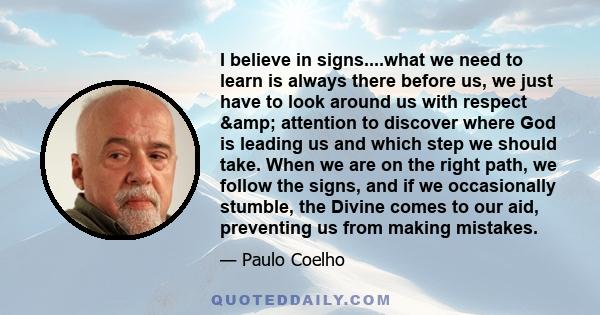 I believe in signs....what we need to learn is always there before us, we just have to look around us with respect &amp; attention to discover where God is leading us and which step we should take. When we are on the right path, we follow the signs, and if we occasionally stumble, the Divine comes to our aid, preventing us from making mistakes.

— Paulo Coelho

QUOTEDDAILY.COM